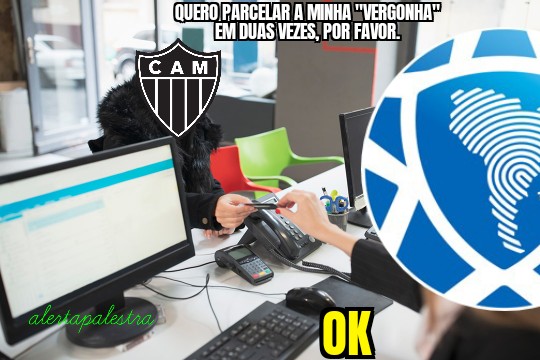 QUERO PARCELAR A MINHA "VERGONHA" EM DUAS VEZES, POR FAVOR.

CAM

alertapalestra

OK